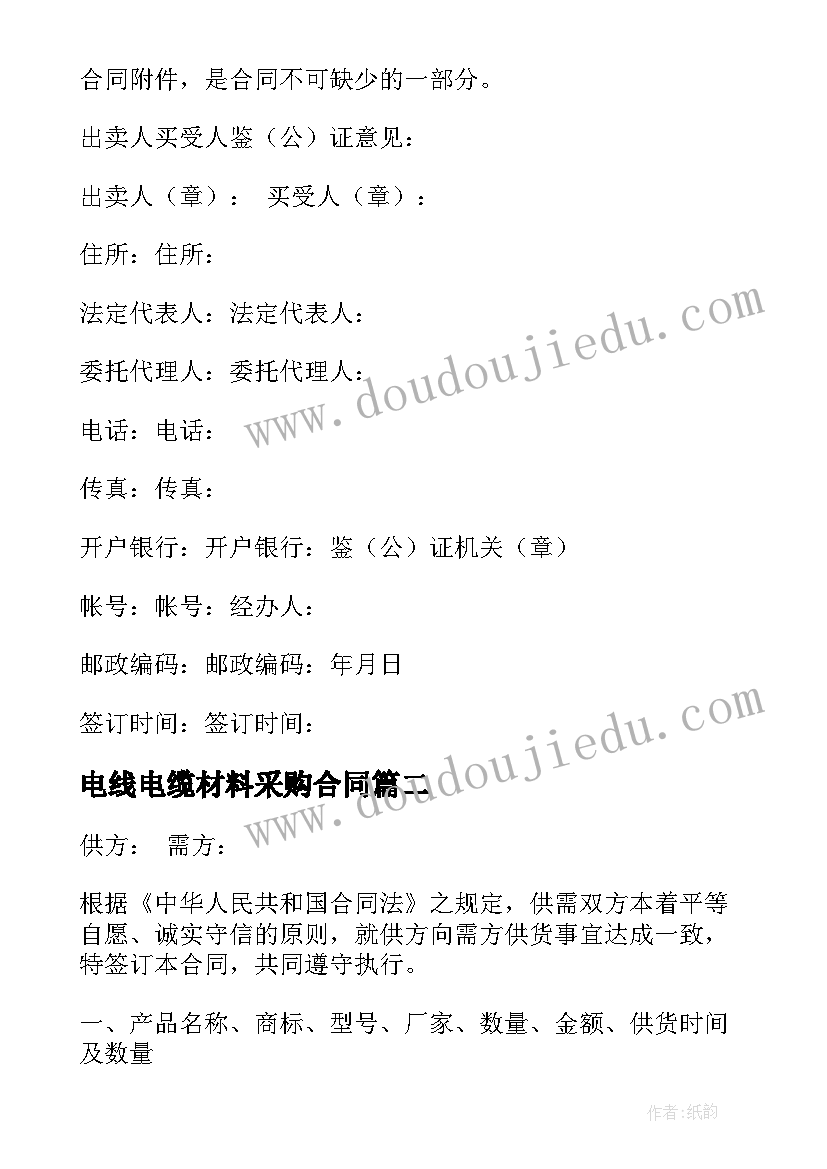 合同附件，是合同不可缺少的一部分。

出卖人买受人鉴（公）证意见：

出卖人（章）： 买受人（章）：

住所：住所：

法定代表人：法定代表人：

委托代理人：委托代理人：

电话：电话：

传真：传真：

开户银行：开户银行：鉴（公）证机关（章）

帐号：帐号：经办人：

邮政编码：邮政编码：年月日

签订时间：签订时间：

电线电缆材料采购合同篇二

供方： 需方：

根据《中华人民共和国合同法》之规定，供需双方本着平等自愿、诚实守信的原则，就供方向需方供货事宜达成一致，特签订本合同，共同遵守执行。

一、产品名称、商标、型号、厂家、数量、金额、供货时间及数量

www.doudoujiedu.com

www.doudoujiedu.com

作者:纸韵